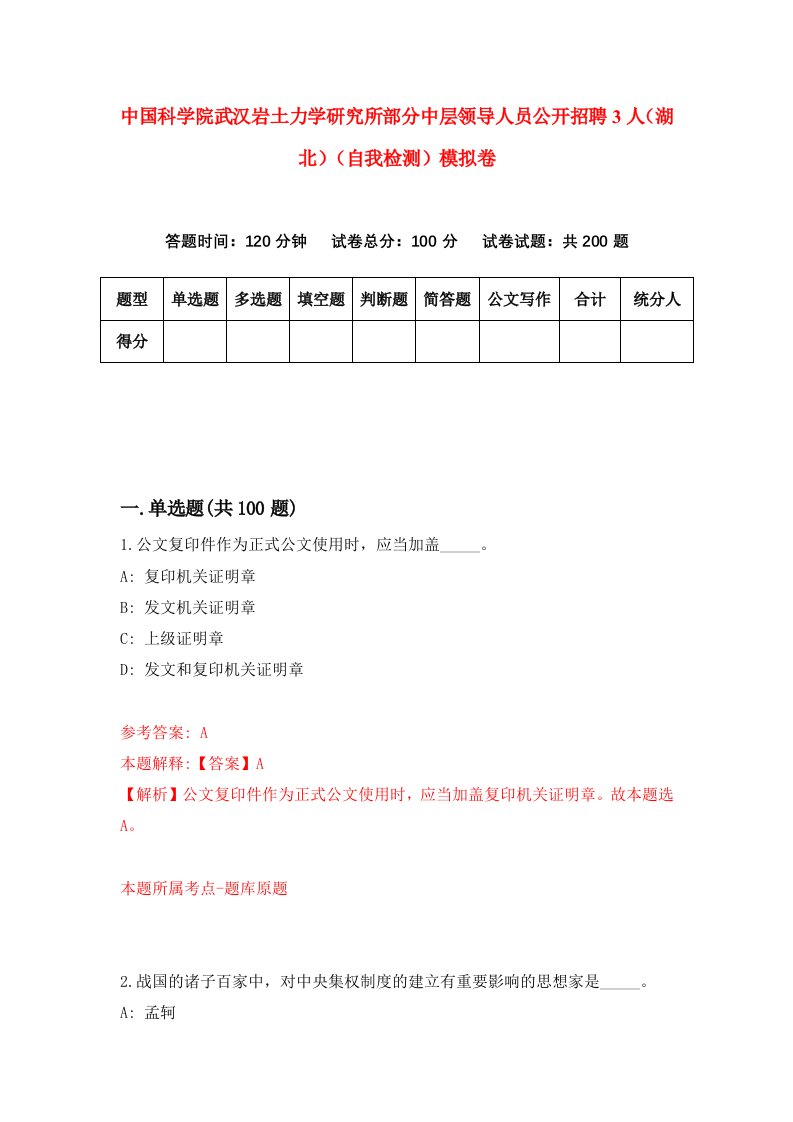 中国科学院武汉岩土力学研究所部分中层领导人员公开招聘3人（湖北）（自我检测）模拟卷

答题时间：120分钟　试卷总分：100分　试卷试题：共200题

| 题型 | 单选题 | 多选题 | 填空题 | 判断题 | 简答题 | 公文写作 | 合计 | 统分人 |
|---|---|---|---|---|---|---|---|---|
| 得分 | | | | | | | | |

一.单选题(共100题)

1.公文复印件作为正式公文使用时，应当加盖_____。
A: 复印机关证明章
B: 发文机关证明章
C: 上级证明章
D: 发文和复印机关证明章

参考答案: A
本题解释:【答案】A
【解析】公文复印件作为正式公文使用时，应当加盖复印机关证明章。故本题选A。

本题所属考点-题库原题

2.战国的诸子百家中，对中央集权制度的建立有重要影响的思想家是_____。
A: 孟轲